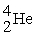 $^{4}_{2}He$